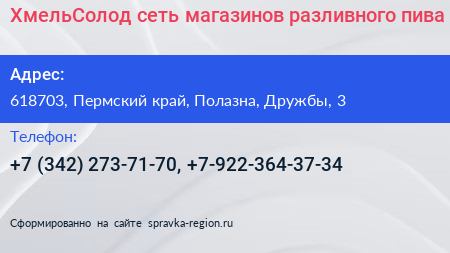 ХмельСолод сеть магазинов разливного пива

Адрес:
618703, Пермский край, Полазна, Дружбы, 3

Телефон:
+7 (342) 273-71-70, +7-922-364-37-34

Сформированно на сайте spravka-region.ru